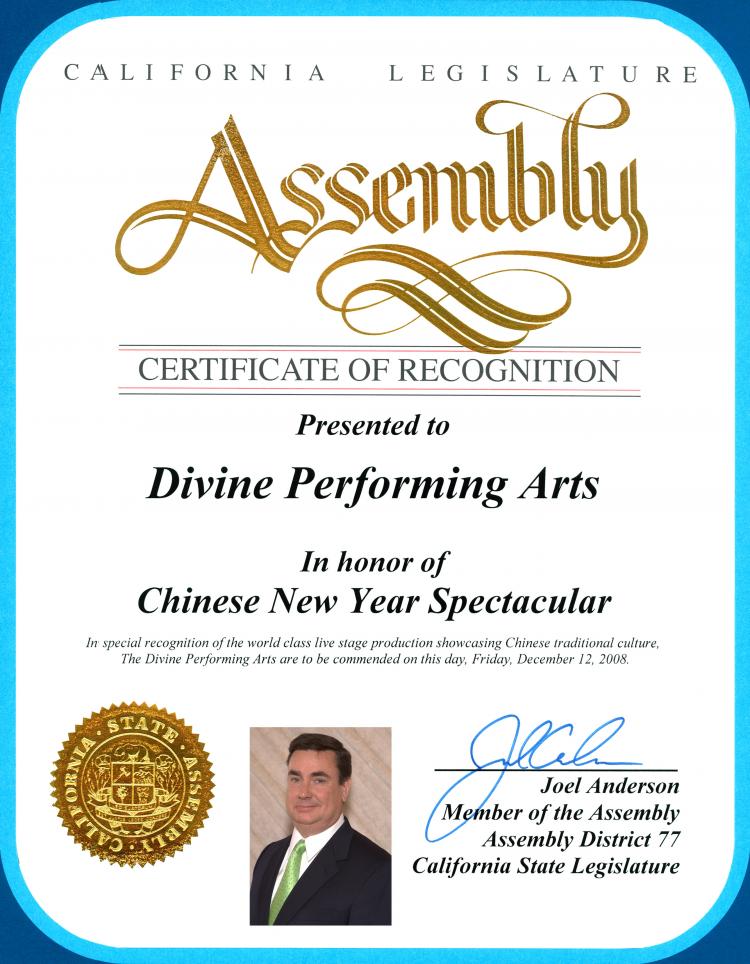 CALIFORNIA LEGISLATURE

Assembly

CERTIFICATE OF RECOGNITION

Presented to

Divine Performing Arts

In honor of

Chinese New Year Spectacular

In special recognition of the world class live stage production showcasing Chinese traditional culture, The Divine Performing Arts are to be commended on this day, Friday, December 12, 2008.

CALIFORNIA STATE ASSEMBLY

Joel Anderson
Member of the Assembly
Assembly District 77
California State Legislature